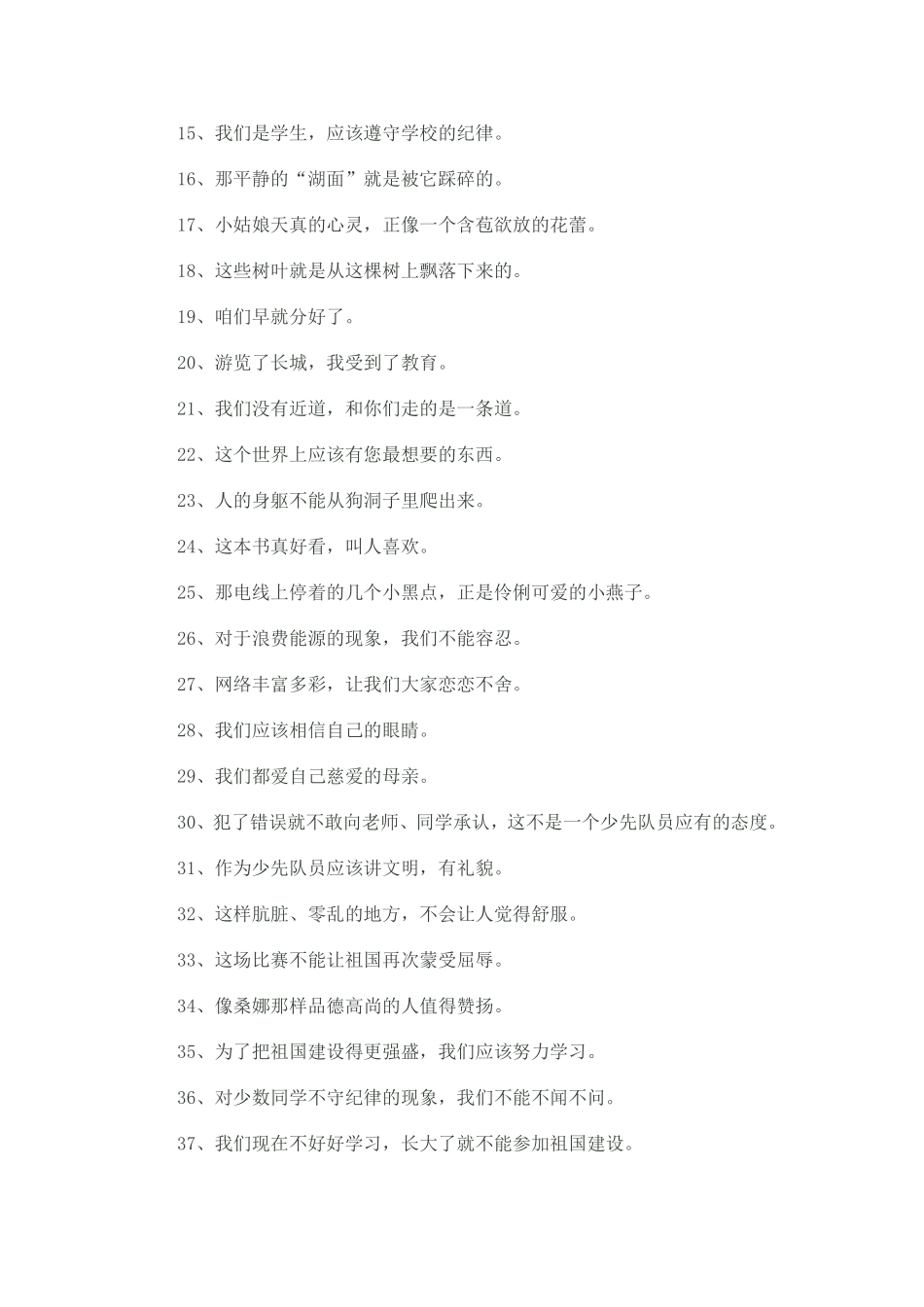 15、我们是学生，应该遵守学校的纪律。

16、那平静的“湖面”就是被它踩碎的。

17、小姑娘天真的心灵，正像一个含苞欲放的花蕾。

18、这些树叶就是从这棵树上飘落下来的。

19、咱们早就分好了。

20、游览了长城，我受到了教育。

21、我们没有近道，和你们走的是一条道。

22、这个世界上应该有您最想要的东西。

23、人的身躯不能从狗洞子里爬出来。

24、这本书真好看，叫人喜欢。

25、那电线上停着的几个小黑点，正是伶俐可爱的小燕子。

26、对于浪费能源的现象，我们不能容忍。

27、网络丰富多彩，让我们大家恋恋不舍。

28、我们应该相信自己的眼睛。

29、我们都爱自己慈爱的母亲。

30、犯了错误就不敢向老师、同学承认，这不是一个少先队员应有的态度。

31、作为少先队员应该讲文明，有礼貌。

32、这样肮脏、零乱的地方，不会让人觉得舒服。

33、这场比赛不能让祖国再次蒙受屈辱。

34、像桑娜那样品德高尚的人值得赞扬。

35、为了把祖国建设得更强盛，我们应该努力学习。

36、对少数同学不守纪律的现象，我们不能不闻不问。

37、我们现在不好好学习，长大了就不能参加祖国建设。